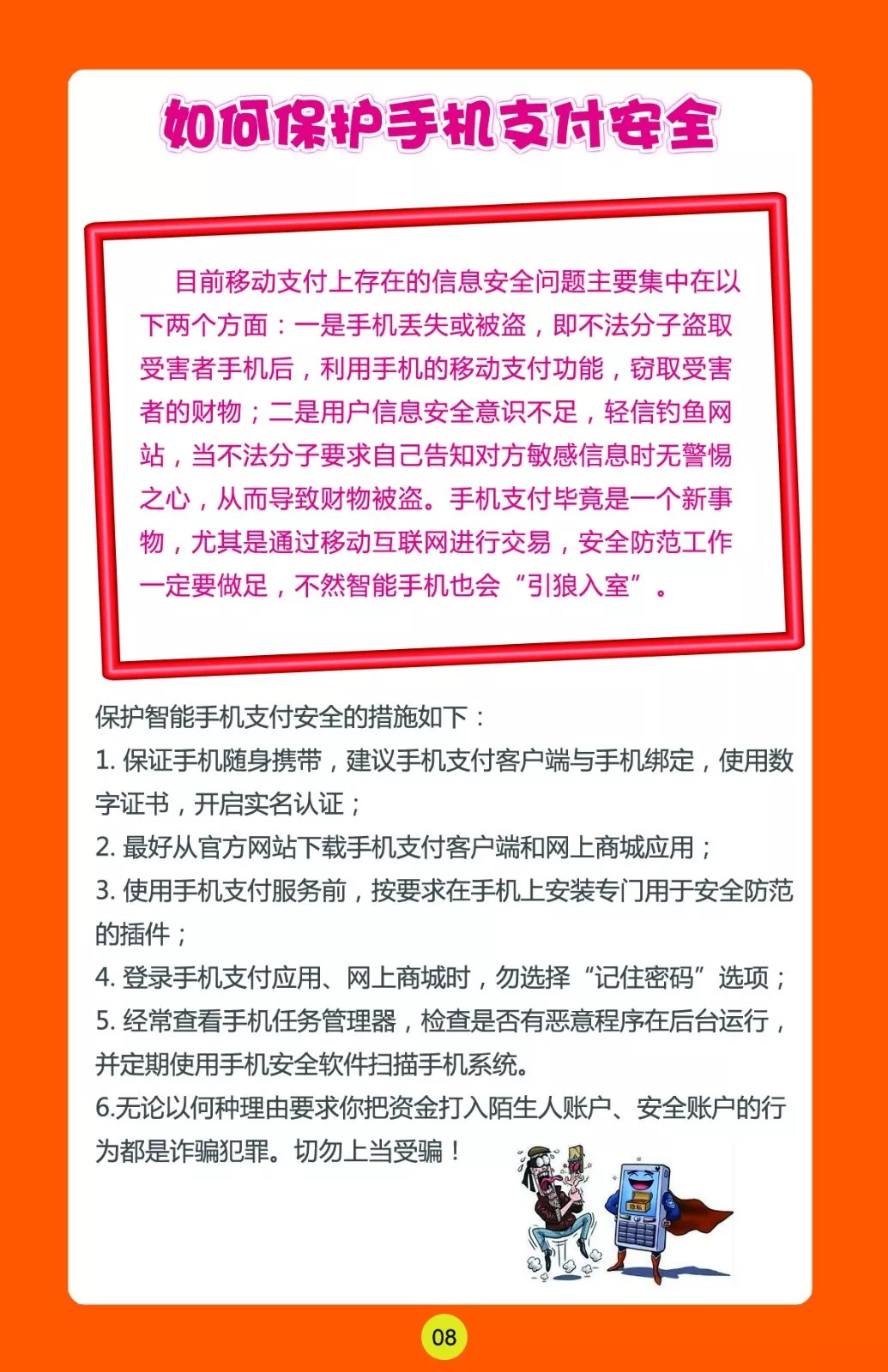 如何保护手机支付安全

目前移动支付上存在的信息安全问题主要集中在以下两个方面：一是手机丢失或被盗，即不法分子盗取受害者手机后，利用手机的移动支付功能，窃取受害者的财物；二是用户信息安全意识不足，轻信钓鱼网站，当不法分子要求自己告知对方敏感信息时无警惕之心，从而导致财物被盗。手机支付毕竟是一个新事物，尤其是通过移动互联网进行交易，安全防范工作一定要做足，不然智能手机也会“引狼入室”。

保护智能手机支付安全的措施如下：
1. 保证手机随身携带，建议手机支付客户端与手机绑定，使用数字证书，开启实名认证；
2. 最好从官方网站下载手机支付客户端和网上商城应用；
3. 使用手机支付服务前，按要求在手机上安装专门用于安全防范的插件；
4. 登录手机支付应用、网上商城时，勿选择“记住密码”选项；
5. 经常查看手机任务管理器，检查是否有恶意程序在后台运行，并定期使用手机安全软件扫描手机系统。
6.无论以何种理由要求你把资金打入陌生人账户、安全账户的行为都是诈骗犯罪。切勿上当受骗！

隐私

08